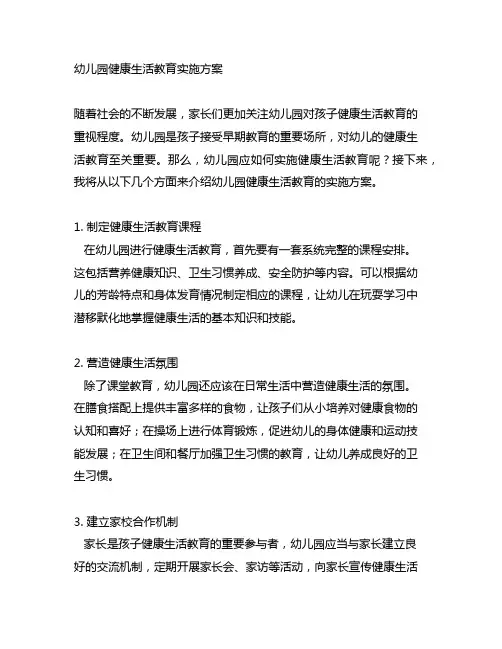 幼儿园健康生活教育实施方案

随着社会的不断发展，家长们更加关注幼儿园对孩子健康生活教育的重视程度。幼儿园是孩子接受早期教育的重要场所，对幼儿的健康生活教育至关重要。那么，幼儿园应如何实施健康生活教育呢？接下来，我将从以下几个方面来介绍幼儿园健康生活教育的实施方案。

1. 制定健康生活教育课程
在幼儿园进行健康生活教育，首先要有一套系统完整的课程安排。这包括营养健康知识、卫生习惯养成、安全防护等内容。可以根据幼儿的芳龄特点和身体发育情况制定相应的课程，让幼儿在玩耍学习中潜移默化地掌握健康生活的基本知识和技能。

2. 营造健康生活氛围
除了课堂教育，幼儿园还应该在日常生活中营造健康生活的氛围。在膳食搭配上提供丰富多样的食物，让孩子们从小培养对健康食物的认知和喜好；在操场上进行体育锻炼，促进幼儿的身体健康和运动技能发展；在卫生间和餐厅加强卫生习惯的教育，让幼儿养成良好的卫生习惯。

3. 建立家校合作机制
家长是孩子健康生活教育的重要参与者，幼儿园应当与家长建立良好的交流机制，定期开展家长会、家访等活动，向家长宣传健康生活